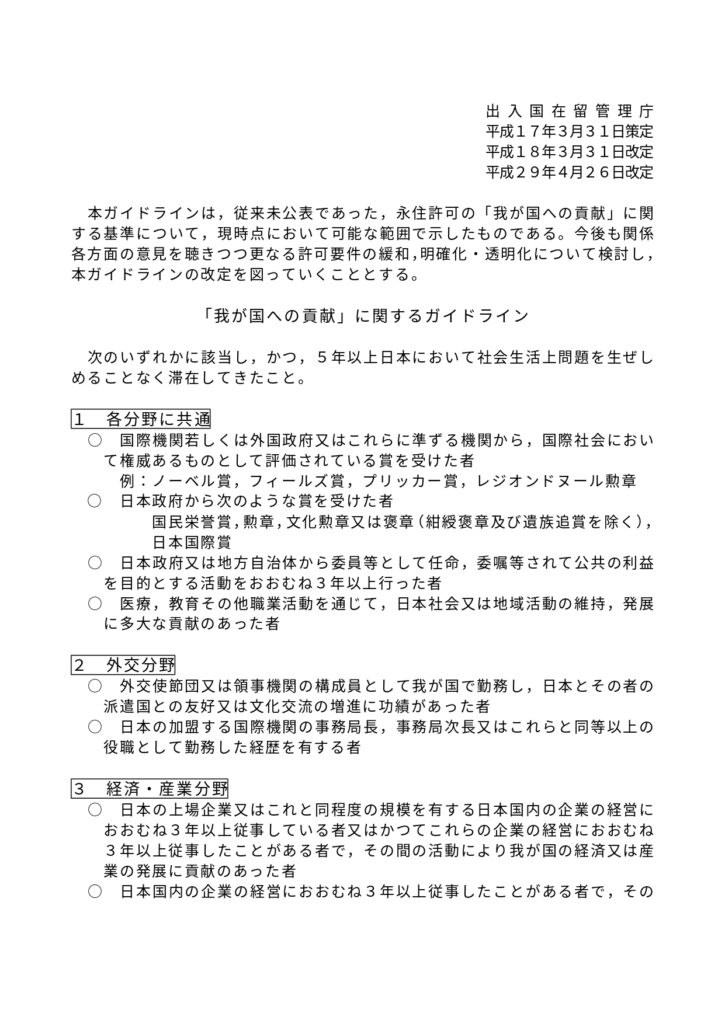 出入国在留管理庁
平成17年3月31日策定
平成18年3月31日改定
平成29年4月26日改定

本ガイドラインは，従来未公表であった，永住許可の「我が国への貢献」に関する基準について，現時点において可能な範囲で示したものである。今後も関係各方面の意見を聴きつつ更なる許可要件の緩和，明確化・透明化について検討し，本ガイドラインの改定を図っていくこととする。

「我が国への貢献」に関するガイドライン

次のいずれかに該当し，かつ，5年以上日本において社会生活上問題を生ぜしめることなく滞在してきたこと。

1 各分野に共通

○ 国際機関若しくは外国政府又はこれらに準ずる機関から，国際社会において権威あるものとして評価されている賞を受けた者
例：ノーベル賞，フィールズ賞，プリッカー賞，レジオンドヌール勲章
○ 日本政府から次のような賞を受けた者
国民栄誉賞，勲章，文化勲章又は褒章（紺綬褒章及び遺族追賞を除く），日本国際賞
○ 日本政府又は地方自治体から委員等として任命，委嘱等されて公共の利益を目的とする活動をおおむね3年以上行った者
○ 医療，教育その他職業活動を通じて，日本社会又は地域活動の維持，発展に多大な貢献のあった者

2 外交分野

○ 外交使節団又は領事機関の構成員として我が国で勤務し，日本とその者の派遣国との友好又は文化交流の増進に功績があった者
○ 日本の加盟する国際機関の事務局長，事務局次長又はこれらと同等以上の役職として勤務した経歴を有する者

3 経済・産業分野

○ 日本の上場企業又はこれと同程度の規模を有する日本国内の企業の経営におおむね3年以上従事している者又はかつてこれらの企業の経営におおむね3年以上従事したことがある者で，その間の活動により我が国の経済又は産業の発展に貢献のあった者
○ 日本国内の企業の経営におおむね3年以上従事したことがある者で，その